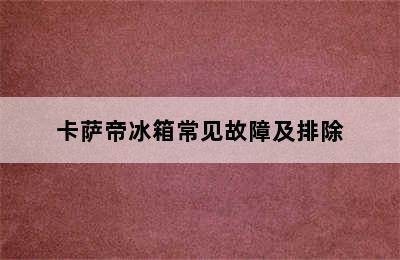 卡萨帝冰箱常见故障及排除